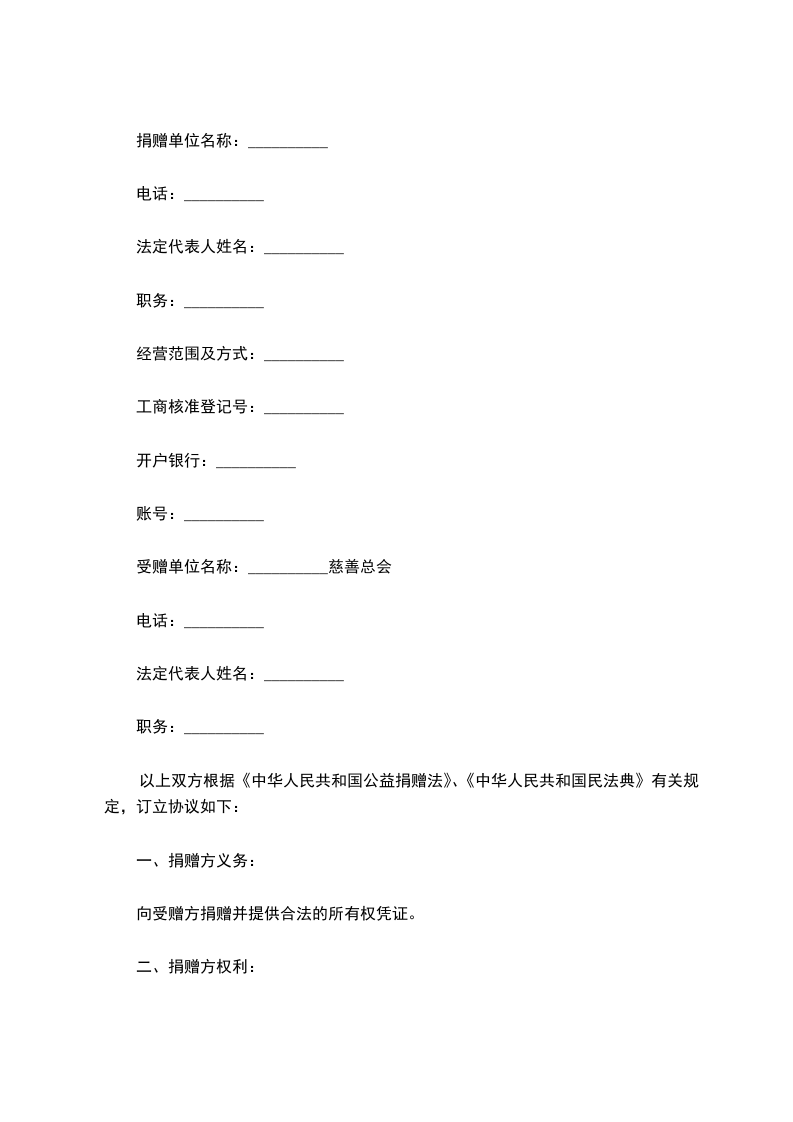 捐赠单位名称：__________

电话：__________

法定代表人姓名：__________

职务：__________

经营范围及方式：__________

工商核准登记号：__________

开户银行：__________

账号：__________

受赠单位名称：__________慈善总会

电话：__________

法定代表人姓名：__________

职务：__________

以上双方根据《中华人民共和国公益捐赠法》、《中华人民共和国民法典》有关规定，订立协议如下：

一、捐赠方义务：

向受赠方捐赠并提供合法的所有权凭证。

二、捐赠方权利：